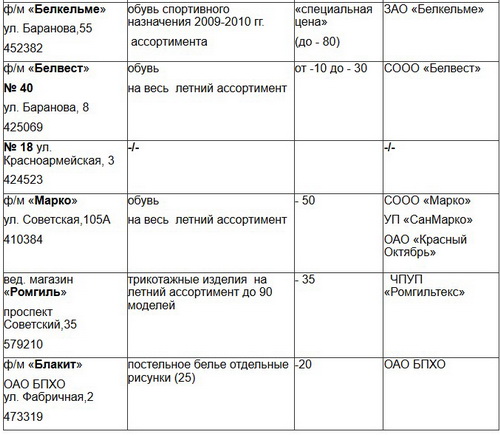 | | | | |
|---|---|---|---|
| ф/м «Белкельме» ул. Баранова,55 452382 | обувь спортивного назначения 2009-2010 гг. ассортимента | «специальная цена» (до - 80) | ЗАО «Белкельме» |
| ф/м «Белвест» № 40 ул. Баранова, 8 425069 | обувь на весь летний ассортимент | от -10 до - 30 | СООО «Белвест» |
| № 18 ул. Красноармейская, 3 424523 | -/- | | -/- |
| ф/м «Марко» ул. Советская,105А 410384 | обувь на весь летний ассортимент | - 50 | СООО «Марко» УП «СанМарко» ОАО «Красный Октябрь» |
| вед. магазин «Ромгиль» проспект Советский,35 579210 | трикотажные изделия на летний ассортимент до 90 моделей | - 35 | ЧПУП «Ромгильтекс» |
| ф/м «Блакит» ОАО БПХО ул. Фабричная,2 473319 | постельное белье отдельные рисунки (25) | -20 | ОАО БПХО |